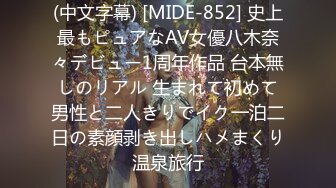 (中文字幕) [MIDE-852] 史上最もピュアなAV女優八木奈々デビュー1周年作品 台本無しのリアル 生まれて初めて男性と二人きりでイク一泊二日の素顔剥き出しハメまくり温泉旅行